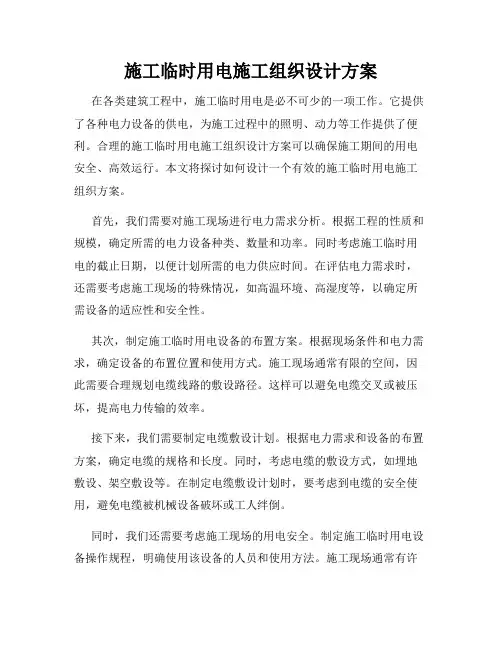 施工临时用电施工组织设计方案

在各类建筑工程中，施工临时用电是必不可少的一项工作。它提供了各种电力设备的供电，为施工过程中的照明、动力等工作提供了便利。合理的施工临时用电施工组织设计方案可以确保施工期间的用电安全、高效运行。本文将探讨如何设计一个有效的施工临时用电施工组织方案。

首先，我们需要对施工现场进行电力需求分析。根据工程的性质和规模，确定所需的电力设备种类、数量和功率。同时考虑施工临时用电的截止日期，以便计划所需的电力供应时间。在评估电力需求时，还需要考虑施工现场的特殊情况，如高温环境、高湿度等，以确定所需设备的适应性和安全性。

其次，制定施工临时用电设备的布置方案。根据现场条件和电力需求，确定设备的布置位置和使用方式。施工现场通常有限的空间，因此需要合理规划电缆线路的敷设路径。这样可以避免电缆交叉或被压坏，提高电力传输的效率。

接下来，我们需要制定电缆敷设计划。根据电力需求和设备的布置方案，确定电缆的规格和长度。同时，考虑电缆的敷设方式，如埋地敷设、架空敷设等。在制定电缆敷设计划时，要考虑到电缆的安全使用，避免电缆被机械设备破坏或工人绊倒。

同时，我们还需要考虑施工现场的用电安全。制定施工临时用电设备操作规程，明确使用该设备的人员和使用方法。施工现场通常有许